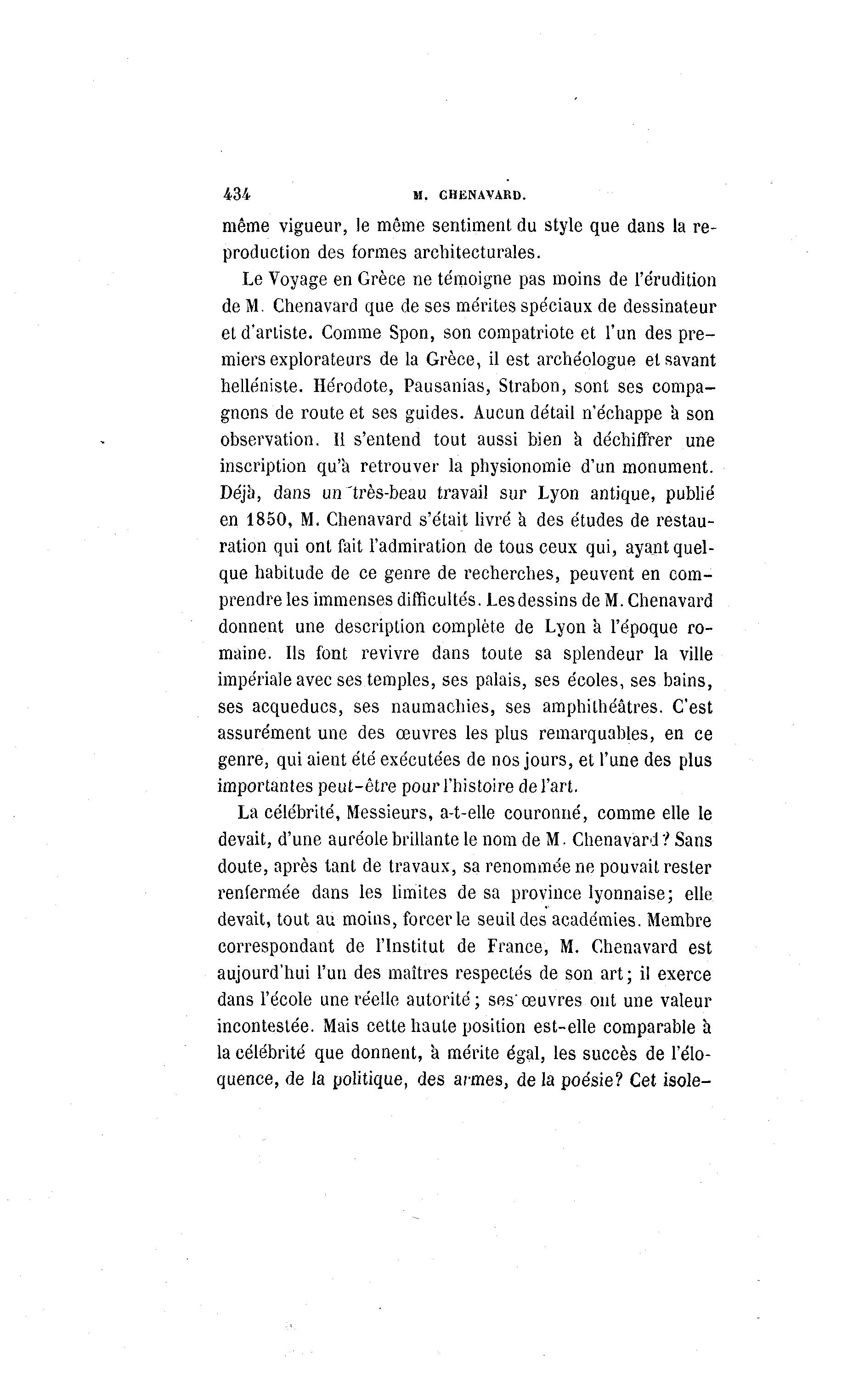 434 M. CHENAVARD.

même vigueur, le même sentiment du style que dans la reproduction des formes architecturales.

Le Voyage en Grèce ne témoigne pas moins de l'érudition de M. Chenavard que de ses mérites spéciaux de dessinateur et d'artiste. Comme Spon, son compatriote et l'un des premiers explorateurs de la Grèce, il est archéologue et savant helléniste. Hérodote, Pausanias, Strabon, sont ses compagnons de route et ses guides. Aucun détail n'échappe à son observation. Il s'entend tout aussi bien à déchiffrer une inscription qu'à retrouver la physionomie d'un monument. Déjà, dans un très-beau travail sur Lyon antique, publié en 1850, M. Chenavard s'était livré à des études de restauration qui ont fait l'admiration de tous ceux qui, ayant quelque habitude de ce genre de recherches, peuvent en comprendre les immenses difficultés. Les dessins de M. Chenavard donnent une description complète de Lyon à l'époque romaine. Ils font revivre dans toute sa splendeur la ville impériale avec ses temples, ses palais, ses écoles, ses bains, ses acqueducs, ses naumachies, ses amphithéâtres. C'est assurément une des œuvres les plus remarquables, en ce genre, qui aient été exécutées de nos jours, et l'une des plus importantes peut-être pour l'histoire de l'art.

La célébrité, Messieurs, a-t-elle couronné, comme elle le devait, d'une auréole brillante le nom de M. Chenavard? Sans doute, après tant de travaux, sa renommée ne pouvait rester renfermée dans les limites de sa province lyonnaise; elle devait, tout au moins, forcer le seuil des académies. Membre correspondant de l'Institut de France, M. Chenavard est aujourd'hui l'un des maîtres respectés de son art; il exerce dans l'école une réelle autorité; ses œuvres ont une valeur incontestée. Mais cette haute position est-elle comparable à la célébrité que donnent, à mérite égal, les succès de l'éloquence, de la politique, des armes, de la poésie? Cet isole-